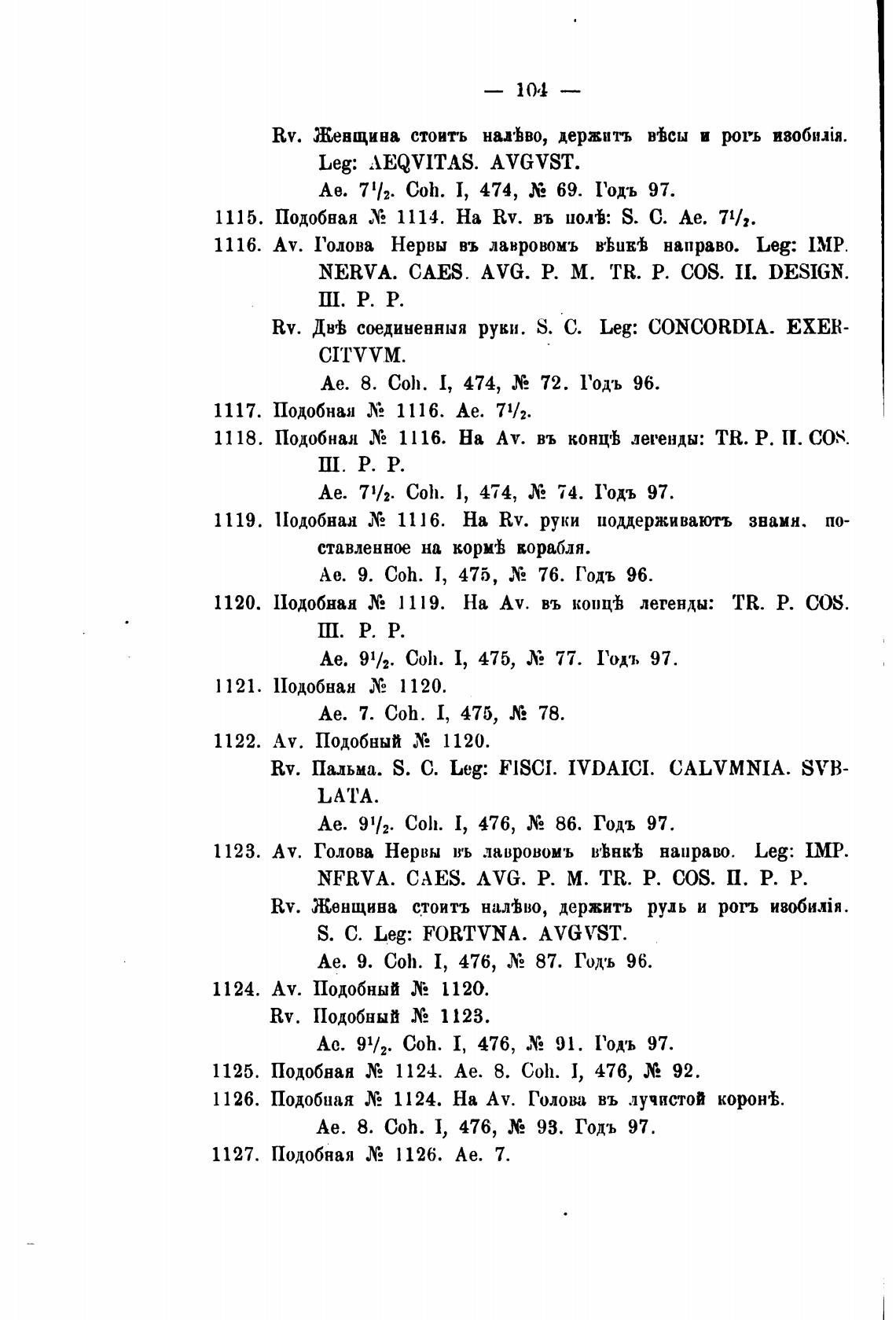 — 104 —

Rv. Женщина стоитъ налѣво, держитъ вѣсы и рогъ изобилія. Leg: AEQVITAS. AVGVST.

Ae. $7\frac{1}{2}$. Coh. I, 474, № 69. Годъ 97.

1115. Подобная № 1114. На Rv. въ полѣ: S. C. Ae. $7\frac{1}{2}$.

1116. Av. Голова Нервы въ лавровомъ вѣнкѣ направо. Leg: IMP. NERVA. CAES. AVG. P. M. TR. P. COS. II. DESIGN. III. P. P.

Rv. Двѣ соединенныя руки. S. C. Leg: CONCORDIA. EXERCITVVM.

Ae. 8. Coh. I, 474, № 72. Годъ 96.

1117. Подобная № 1116. Ae. $7\frac{1}{2}$.

1118. Подобная № 1116. На Av. въ концѣ легенды: TR. P. II. COS. III. P. P.

Ae. $7\frac{1}{2}$. Coh. I, 474, № 74. Годъ 97.

1119. Подобная № 1116. На Rv. руки поддерживаютъ знамя, поставленное на кормѣ корабля.

Ae. 9. Coh. I, 475, № 76. Годъ 96.

1120. Подобная № 1119. На Av. въ концѣ легенды: TR. P. COS. III. P. P.

Ae. $9\frac{1}{2}$. Coh. I, 475, № 77. Годъ 97.

1121. Подобная № 1120.

Ae. 7. Coh. I, 475, № 78.

1122. Av. Подобный № 1120.

Rv. Пальма. S. C. Leg: FISCI. IVDAICI. CALVMNIA. SVBLATA.

Ae. $9\frac{1}{2}$. Coh. I, 476, № 86. Годъ 97.

1123. Av. Голова Нервы въ лавровомъ вѣнкѣ направо. Leg: IMP. NFRVA. CAES. AVG. P. M. TR. P. COS. II. P. P.

Rv. Женщина стоитъ налѣво, держитъ руль и рогъ изобилія. S. C. Leg: FORTVNA. AVGVST.

Ae. 9. Coh. I, 476, № 87. Годъ 96.

1124. Av. Подобный № 1120.

Rv. Подобный № 1123.

Ae. $9\frac{1}{2}$. Coh. I, 476, № 91. Годъ 97.

1125. Подобная № 1124. Ae. 8. Coh. I, 476, № 92.

1126. Подобная № 1124. На Av. Голова въ лучистой коронѣ.

Ae. 8. Coh. I, 476, № 93. Годъ 97.

1127. Подобная № 1126. Ae. 7.